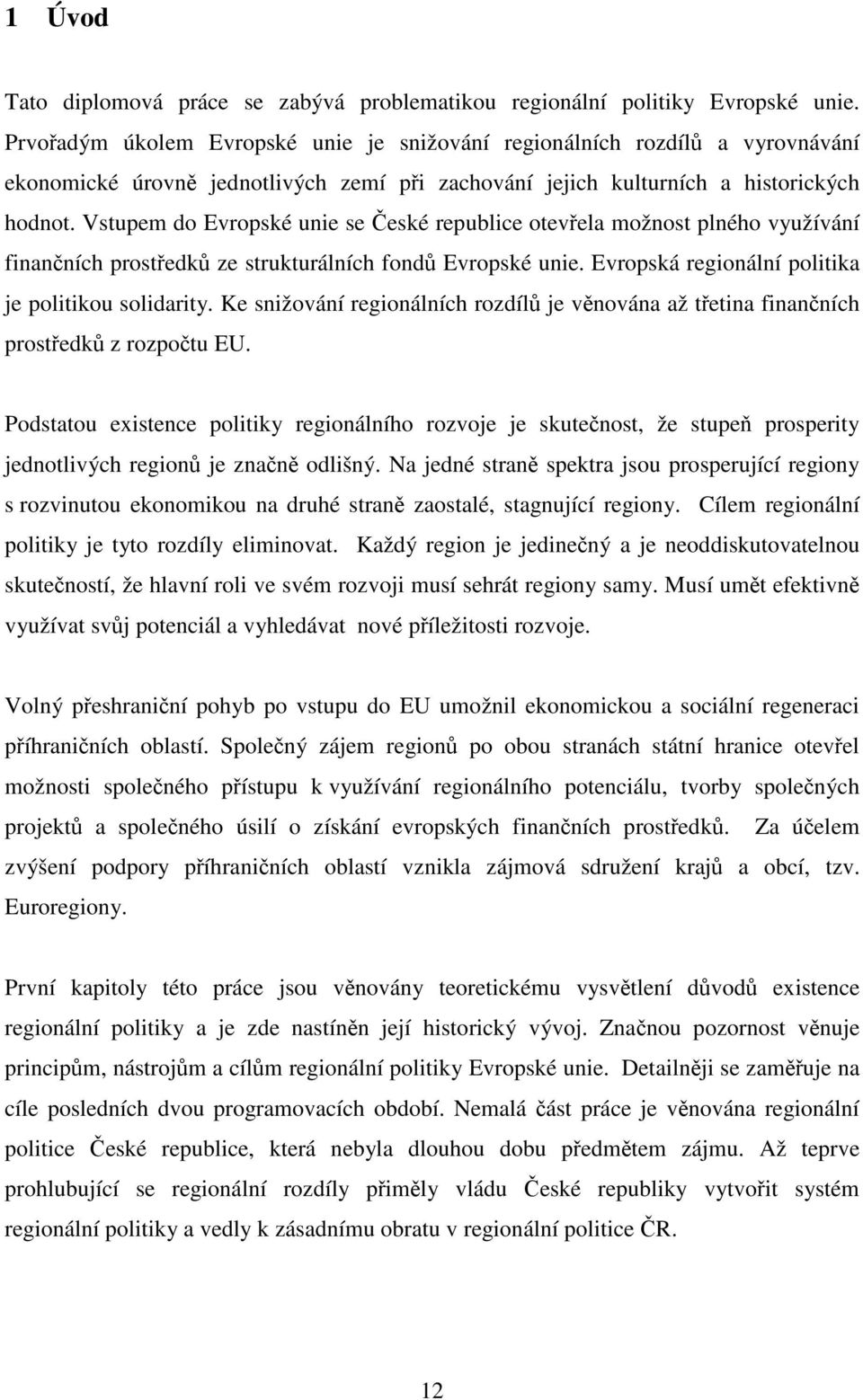 1 Úvod

Tato diplomová práce se zabývá problematikou regionální politiky Evropské unie. Prvořadým úkolem Evropské unie je snižování regionálních rozdílů a vyrovnávání ekonomické úrovně jednotlivých zemí při zachování jejich kulturních a historických hodnot. Vstupem do Evropské unie se České republice otevřela možnost plného využívání finančních prostředků ze strukturálních fondů Evropské unie. Evropská regionální politika je politikou solidarity. Ke snižování regionálních rozdílů je věnována až třetina finančních prostředků z rozpočtu EU.

Podstatou existence politiky regionálního rozvoje je skutečnost, že stupeň prosperity jednotlivých regionů je značně odlišný. Na jedné straně spektra jsou prosperující regiony s rozvinutou ekonomikou na druhé straně zaostalé, stagnující regiony. Cílem regionální politiky je tyto rozdíly eliminovat. Každý region je jedinečný a je neoddiskutovatelnou skutečností, že hlavní roli ve svém rozvoji musí sehrát regiony samy. Musí umět efektivně využívat svůj potenciál a vyhledávat nové příležitosti rozvoje.

Volný přeshraniční pohyb po vstupu do EU umožnil ekonomickou a sociální regeneraci příhraničních oblastí. Společný zájem regionů po obou stranách státní hranice otevřel možnosti společného přístupu k využívání regionálního potenciálu, tvorby společných projektů a společného úsilí o získání evropských finančních prostředků. Za účelem zvýšení podpory příhraničních oblastí vznikla zájmová sdružení krajů a obcí, tzv. Euroregiony.

První kapitoly této práce jsou věnovány teoretickému vysvětlení důvodů existence regionální politiky a je zde nastíněn její historický vývoj. Značnou pozornost věnuje principům, nástrojům a cílům regionální politiky Evropské unie. Detailněji se zaměřuje na cíle posledních dvou programovacích období. Nemalá část práce je věnována regionální politice České republice, která nebyla dlouhou dobu předmětem zájmu. Až teprve prohlubující se regionální rozdíly přiměly vládu České republiky vytvořit systém regionální politiky a vedly k zásadnímu obratu v regionální politice ČR.

12